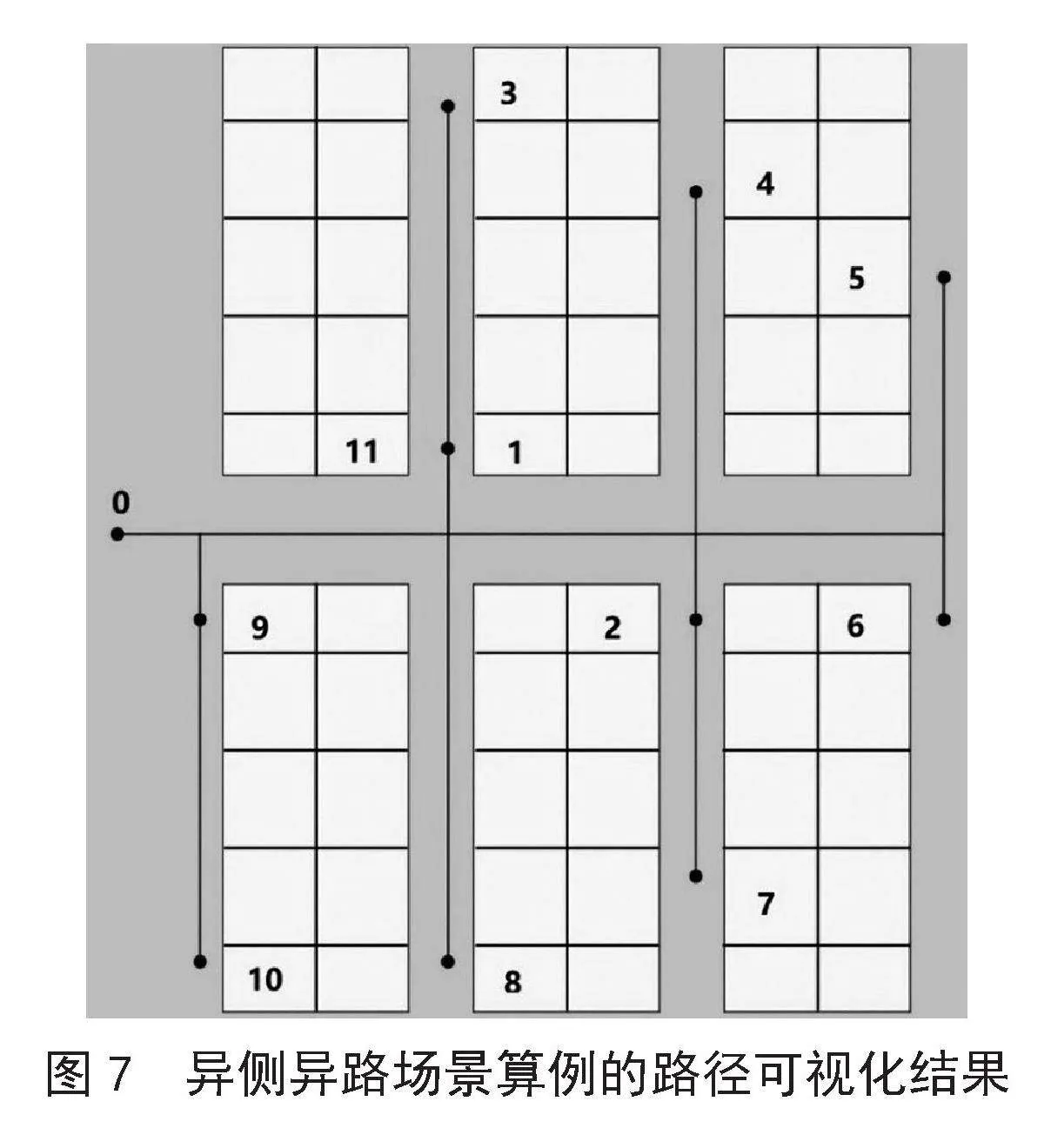 3
4
5
11
1
0
9
2
6
7
10
8

图 7　异侧异路场景算例的路径可视化结果